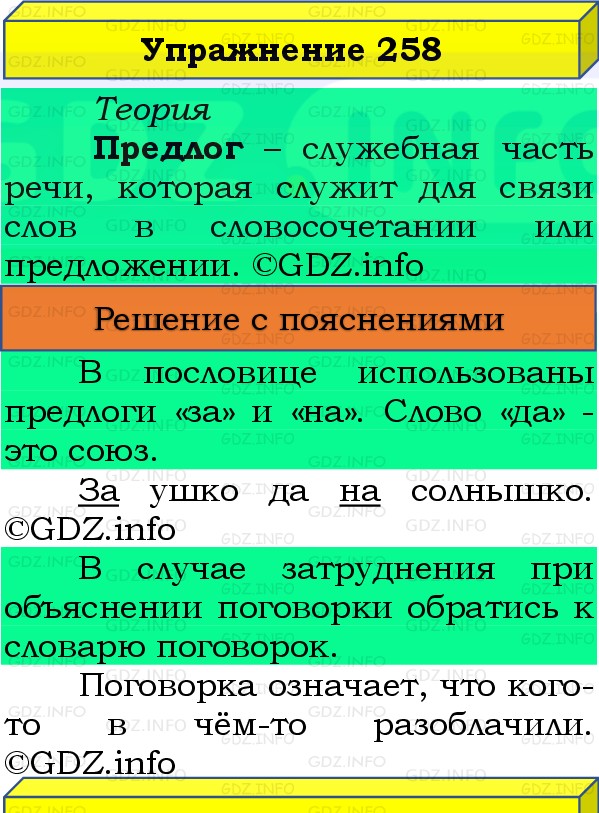 Упражнение 258

Теория

Предлог – служебная часть речи, которая служит для связи слов в словосочетании или предложении. ©GDZ.info

Решение с пояснениями

В пословице использованы предлоги «за» и «на». Слово «да» - это союз.

За ушко да на солнышко. ©GDZ.info

В случае затруднения при объяснении поговорки обратись к словарю поговорок.

Поговорка означает, что кого-то в чём-то разоблачили. ©GDZ.info